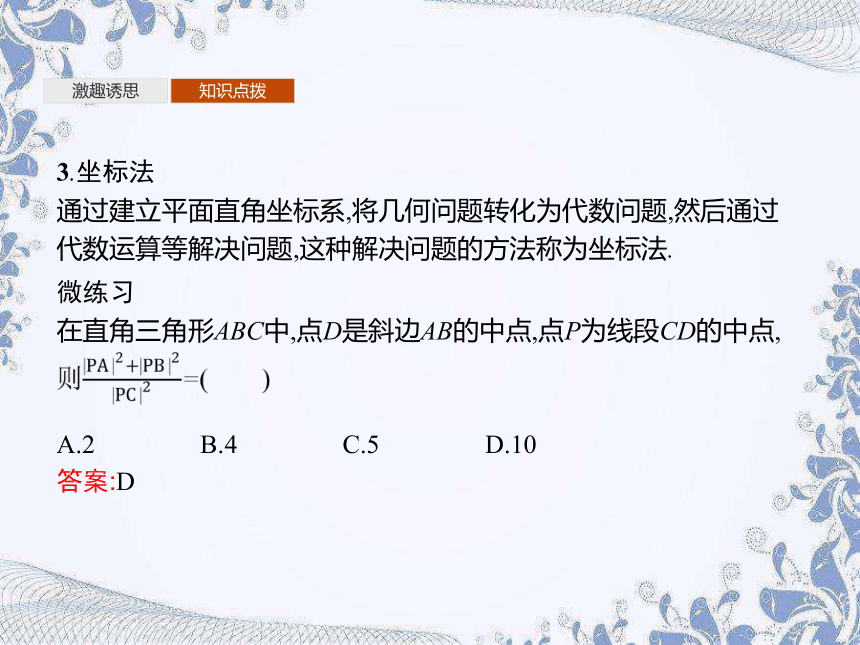 激趣诱思　知识点拨

3.坐标法

通过建立平面直角坐标系,将几何问题转化为代数问题,然后通过代数运算等解决问题,这种解决问题的方法称为坐标法.

微练习

在直角三角形$ABC$中,点$D$是斜边$AB$的中点,点$P$为线段$CD$的中点,则$\frac{|PA|^2+|PB|^2}{|PC|^2}$=(　　)

A.2　　B.4　　C.5　　D.10

答案:D